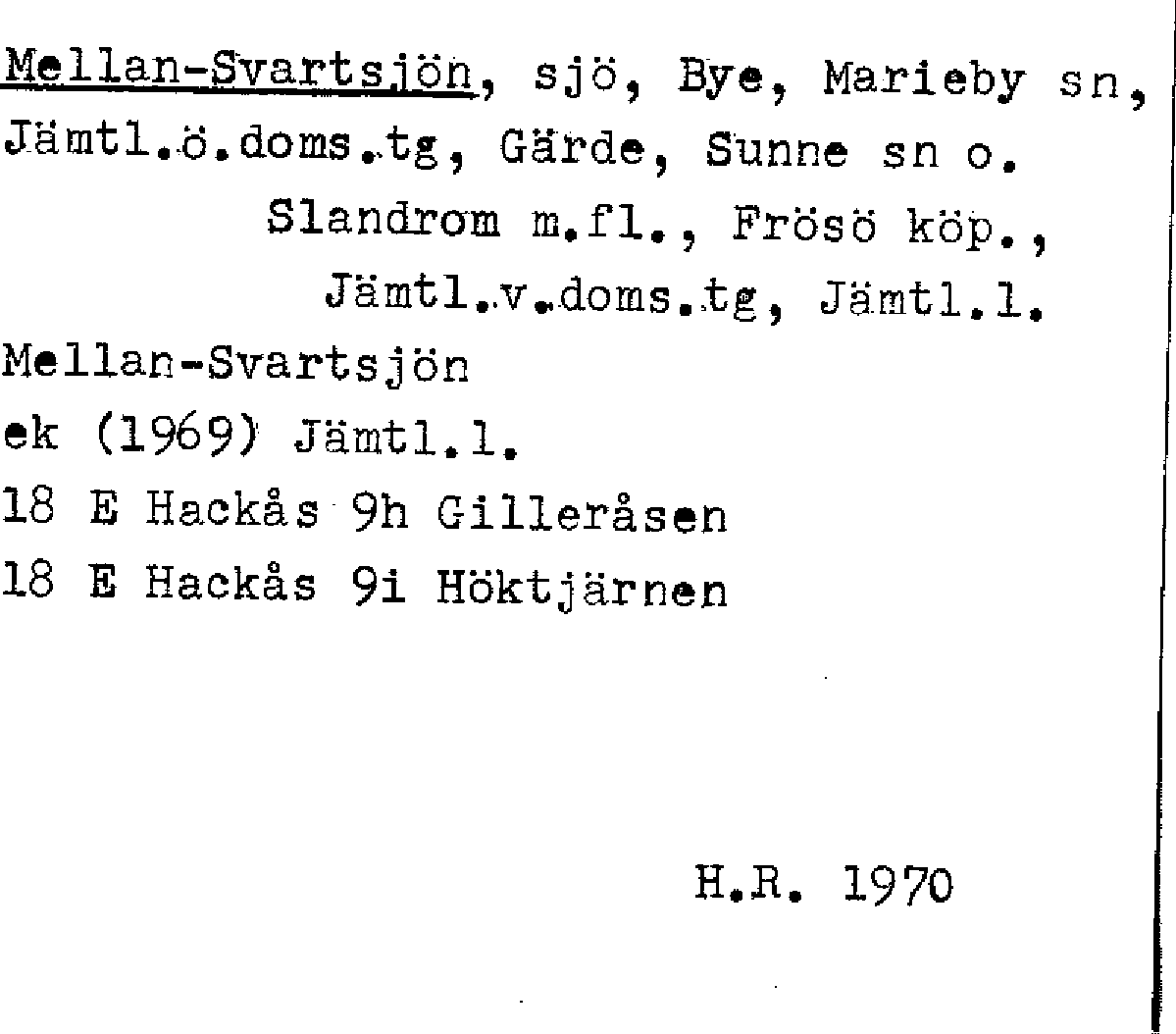 Mellan-Svartsjön, sjö, Bye, Marieby sn, Jämtl.ö.doms.tg, Gärde, Sunne sn o. Slandrom m.fl., Frösö köp., Jämtl.v.doms.tg, Jämtl.l.
Mellan-Svartsjön
ek (1969) Jämtl.l.
18 E Hackås 9h Gilleråsen
18 E Hackås 9i Höktjärnen

H.R. 1970